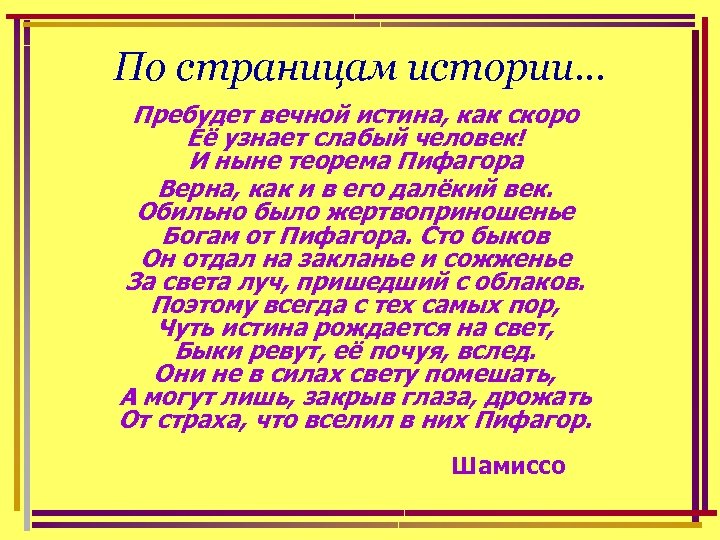 По страницам истории…

Пребудет вечной истина, как скоро
Её узнает слабый человек!
И ныне теорема Пифагора
Верна, как и в его далёкий век.
Обильно было жертвоприношенье
Богам от Пифагора. Сто быков
Он отдал на закланье и сожженье
За света луч, пришедший с облаков.
Поэтому всегда с тех самых пор,
Чуть истина рождается на свет,
Быки ревут, её почуя, вслед.
Они не в силах свету помешать,
А могут лишь, закрыв глаза, дрожать
От страха, что вселил в них Пифагор.

Шамиссо